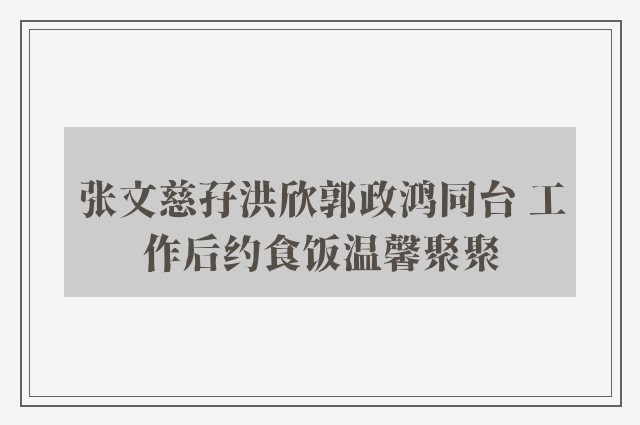 张文慈孖洪欣郭政鸿同台 工作后约食饭温馨聚聚